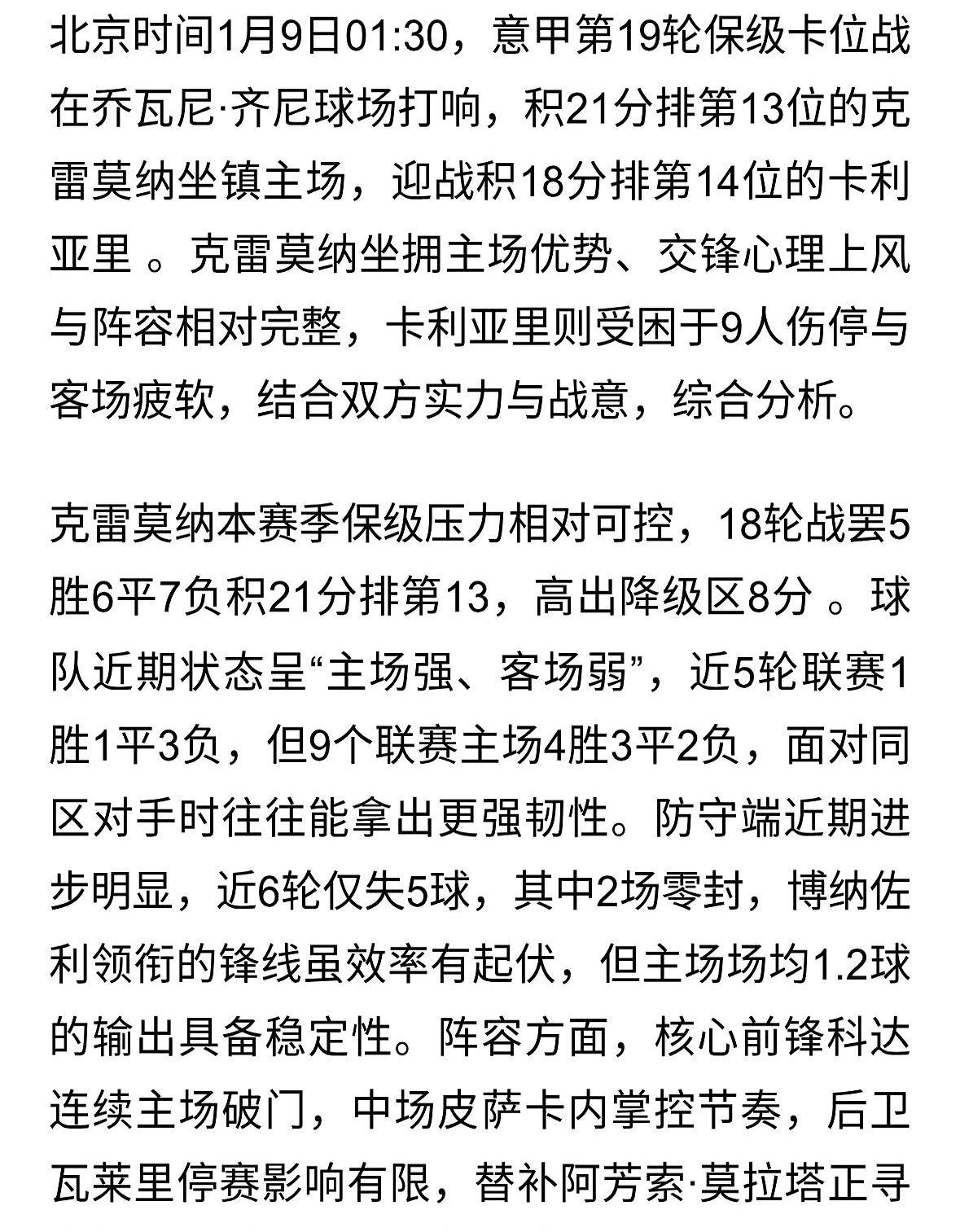 北京时间1月9日01:30，意甲第19轮保级卡位战在乔瓦尼·齐尼球场打响，积21分排第13位的克雷莫纳坐镇主场，迎战积18分排第14位的卡利亚里 。克雷莫纳坐拥主场优势、交锋心理上风与阵容相对完整，卡利亚里则受困于9人伤停与客场疲软，结合双方实力与战意，综合分析。

克雷莫纳本赛季保级压力相对可控，18轮战罢5胜6平7负积21分排第13，高出降级区8分 。球队近期状态呈“主场强、客场弱”，近5轮联赛1胜1平3负，但9个联赛主场4胜3平2负，面对同区对手时往往能拿出更强韧性。防守端近期进步明显，近6轮仅失5球，其中2场零封，博纳佐利领衔的锋线虽效率有起伏，但主场场均1.2球的输出具备稳定性。阵容方面，核心前锋科达连续主场破门，中场皮萨卡内掌控节奏，后卫瓦莱里停赛影响有限，替补阿芳索·莫拉塔正寻